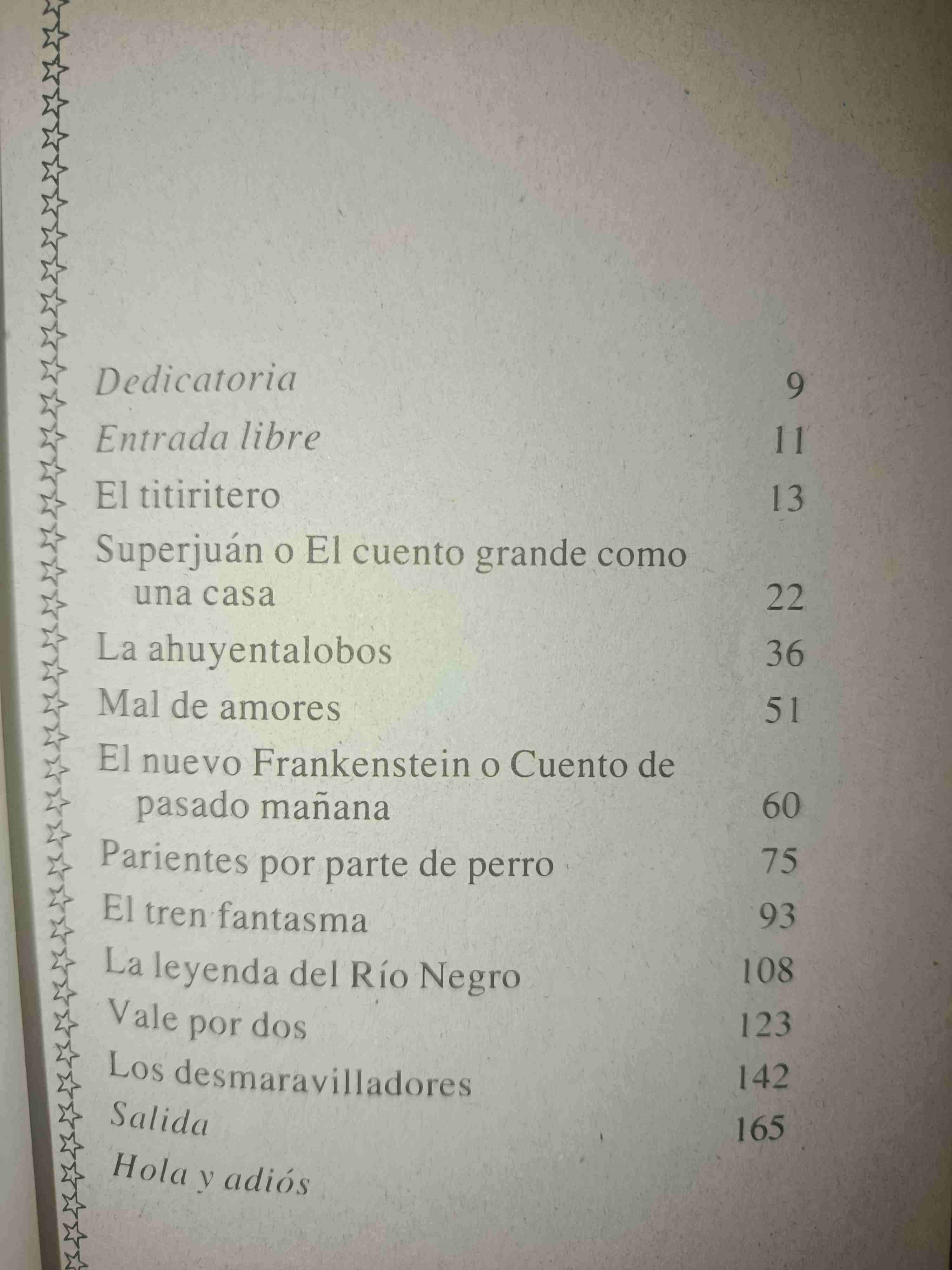 Dedicatoria 9
Entrada libre 11
El titiritero 13
Superjuán o El cuento grande como una casa 22
La ahuyentalobos 36
Mal de amores 51
El nuevo Frankenstein o Cuento de pasado mañana 60
Parientes por parte de perro 75
El tren fantasma 93
La leyenda del Río Negro 108
Vale por dos 123
Los desmaravilladores 142
Salida 165
Hola y adiós